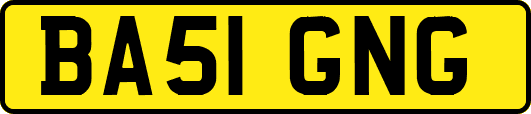 BA51 GNG